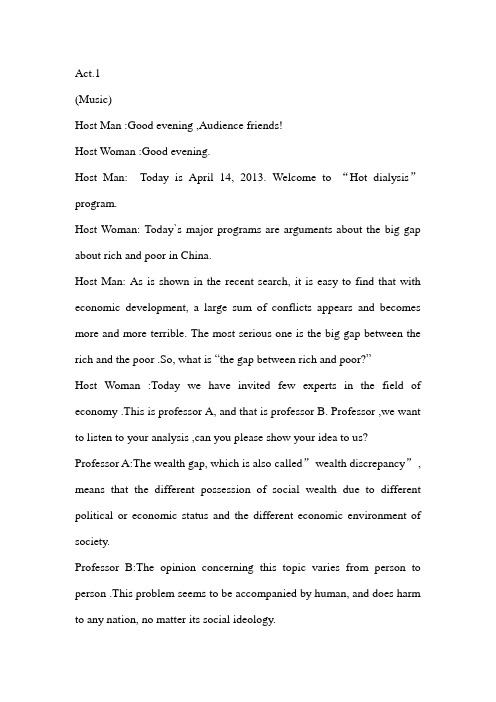 Act.1

(Music)

Host Man :Good evening ,Audience friends!

Host Woman :Good evening.

Host Man: Today is April 14, 2013. Welcome to “Hot dialysis” program.

Host Woman: Today`s major programs are arguments about the big gap about rich and poor in China.

Host Man: As is shown in the recent search, it is easy to find that with economic development, a large sum of conflicts appears and becomes more and more terrible. The most serious one is the big gap between the rich and the poor .So, what is “the gap between rich and poor?”

Host Woman :Today we have invited few experts in the field of economy .This is professor A, and that is professor B. Professor ,we want to listen to your analysis ,can you please show your idea to us?

Professor A:The wealth gap, which is also called” wealth discrepancy”, means that the different possession of social wealth due to different political or economic status and the different economic environment of society.

Professor B:The opinion concerning this topic varies from person to person .This problem seems to be accompanied by human, and does harm to any nation, no matter its social ideology.